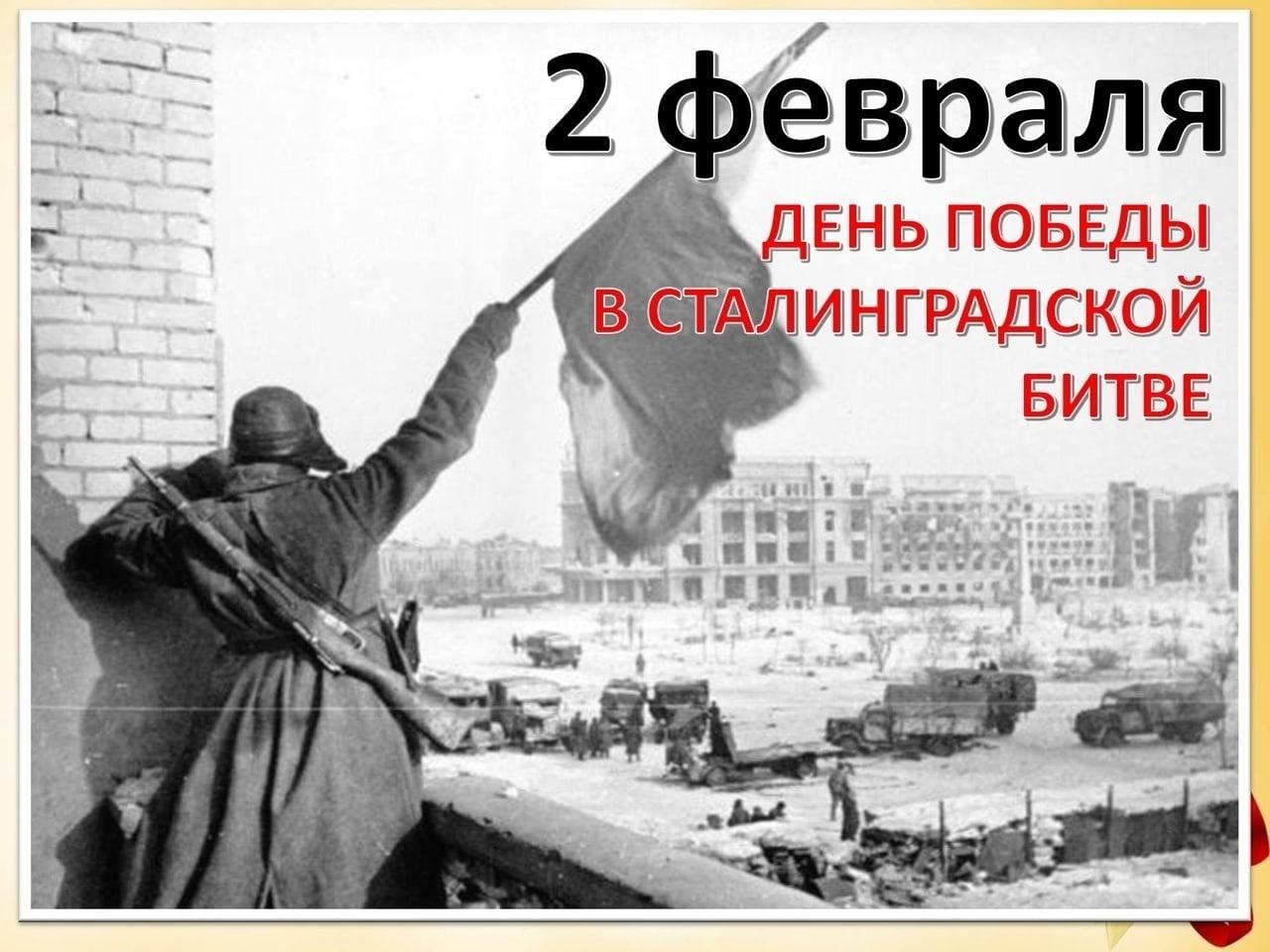 2 февраля

ДЕНЬ ПОБЕДЫ
В СТАЛИНГРАДСКОЙ
БИТВЕ